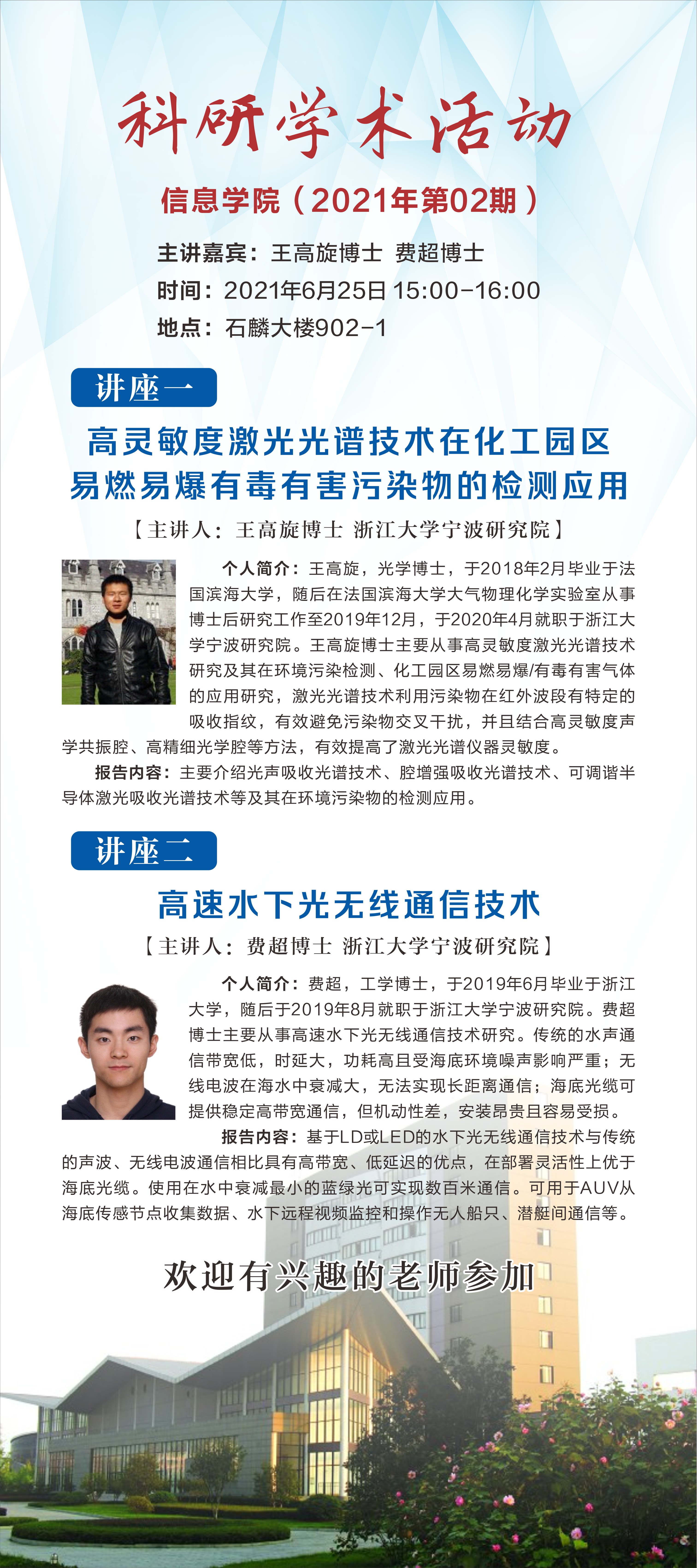 科研学术活动

信息学院（2021年第02期）

主讲嘉宾：王高旋博士 费超博士
时间：2021年6月25日 15:00-16:00
地点：石麟大楼902-1

讲座一

高灵敏度激光光谱技术在化工园区易燃易爆有毒有害污染物的检测应用

【主讲人：王高旋博士 浙江大学宁波研究院】

个人简介：王高旋，光学博士，于2018年2月毕业于法国滨海大学，随后在法国滨海大学大气物理化学实验室从事博士后研究工作至2019年12月，于2020年4月就职于浙江大学宁波研究院。王高旋博士主要从事高灵敏度激光光谱技术研究及其在环境污染检测、化工园区易燃易爆/有毒有害气体的应用研究，激光光谱技术利用污染物在红外波段有特定的吸收指纹，有效避免污染物交叉干扰，并且结合高灵敏度声学共振腔、高精细光学腔等方法，有效提高了激光光谱仪器灵敏度。

报告内容：主要介绍光声吸收光谱技术、腔增强吸收光谱技术、可调谐半导体激光吸收光谱技术等及其在环境污染物的检测应用。

讲座二

高速水下光无线通信技术

【主讲人：费超博士 浙江大学宁波研究院】

个人简介：费超，工学博士，于2019年6月毕业于浙江大学，随后于2019年8月就职于浙江大学宁波研究院。费超博士主要从事高速水下光无线通信技术研究。传统的水声通信带宽低，时延大，功耗高且受海底环境噪声影响严重；无线电波在海水中衰减大，无法实现长距离通信；海底光缆可提供稳定高带宽通信，但机动性差，安装昂贵且容易受损。

报告内容：基于LD或LED的水下光无线通信技术与传统的声波、无线电波通信相比具有高带宽、低延迟的优点，在部署灵活性上优于海底光缆。使用在水中衰减最小的蓝绿光可实现数百米通信。可用于AUV从海底传感节点收集数据、水下远程视频监控和操作无人船只、潜艇间通信等。

欢迎有兴趣的老师参加